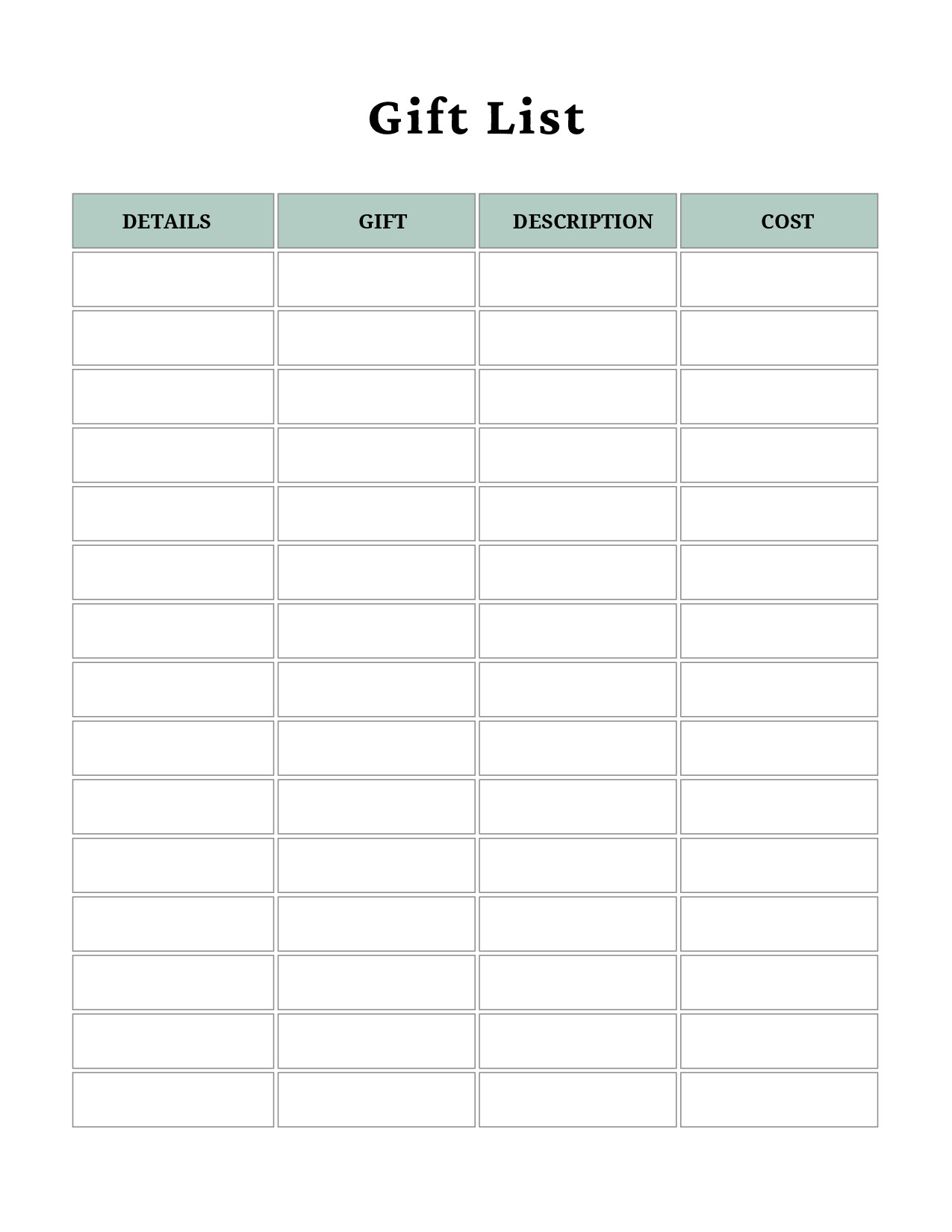 Gift List

| DETAILS | GIFT | DESCRIPTION | COST |
|---|---|---|---|
| | | | |
| | | | |
| | | | |
| | | | |
| | | | |
| | | | |
| | | | |
| | | | |
| | | | |
| | | | |
| | | | |
| | | | |
| | | | |
| | | | |
| | | | |